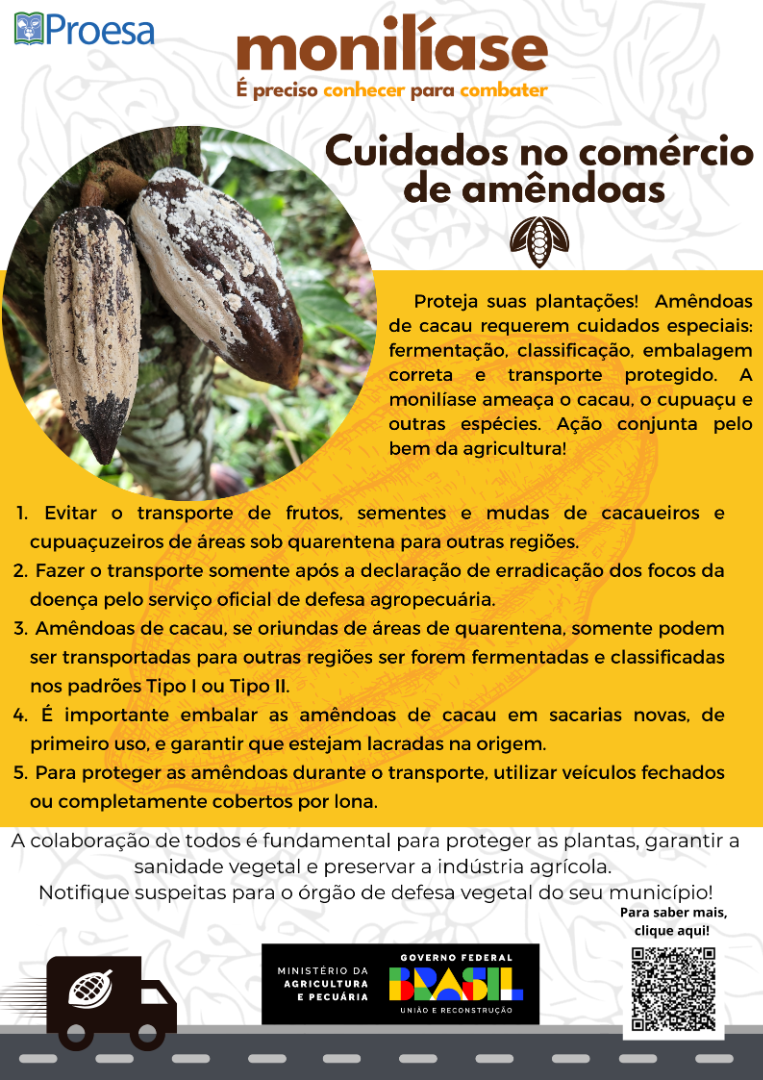 Proesa

monilíase
É preciso conhecer para combater

Cuidados no comércio de amêndoas

Proteja suas plantações! Amêndoas de cacau requerem cuidados especiais: fermentação, classificação, embalagem correta e transporte protegido. A monilíase ameaça o cacau, o cupuaçu e outras espécies. Ação conjunta pelo bem da agricultura!

1. Evitar o transporte de frutos, sementes e mudas de cacaueiros e cupuaçuzeiros de áreas sob quarentena para outras regiões.
2. Fazer o transporte somente após a declaração de erradicação dos focos da doença pelo serviço oficial de defesa agropecuária.
3. Amêndoas de cacau, se oriundas de áreas de quarentena, somente podem ser transportadas para outras regiões ser forem fermentadas e classificadas nos padrões Tipo I ou Tipo II.
4. É importante embalar as amêndoas de cacau em sacarias novas, de primeiro uso, e garantir que estejam lacradas na origem.
5. Para proteger as amêndoas durante o transporte, utilizar veículos fechados ou completamente cobertos por lona.

A colaboração de todos é fundamental para proteger as plantas, garantir a sanidade vegetal e preservar a indústria agrícola.
Notifique suspeitas para o órgão de defesa vegetal do seu município!

Para saber mais, clique aqui!

MINISTÉRIO DA AGRICULTURA E PECUÁRIA

GOVERNO FEDERAL
BRASIL
UNIÃO E RECONSTRUÇÃO